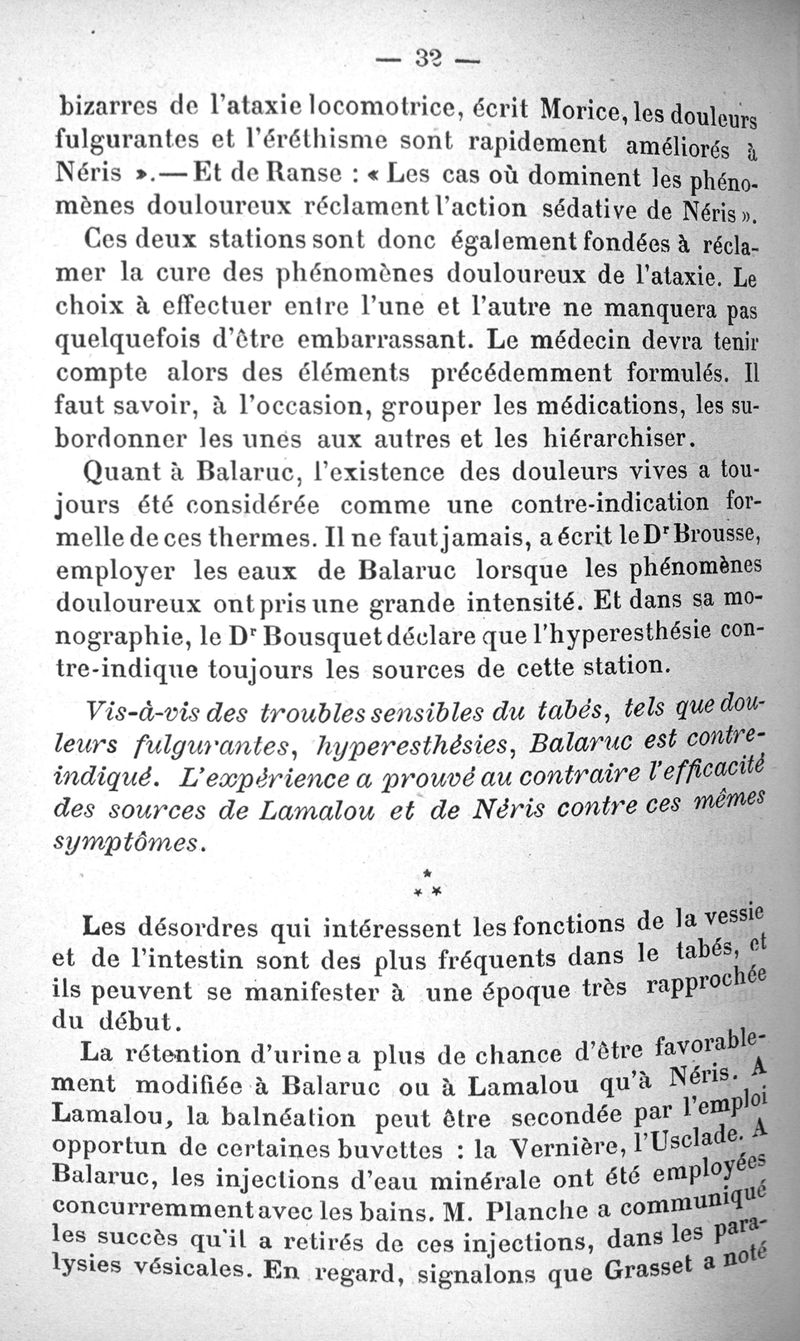 — 32 —

bizarres de l'ataxie locomotrice, écrit Morice, les douleurs fulgurantes et l'éréthisme sont rapidement améliorés à Néris ». — Et de Ranse : « Les cas où dominent les phénomènes douloureux réclament l'action sédative de Néris ».

Ces deux stations sont donc également fondées à réclamer la cure des phénomènes douloureux de l'ataxie. Le choix à effectuer entre l'une et l'autre ne manquera pas quelquefois d'être embarrassant. Le médecin devra tenir compte alors des éléments précédemment formulés. Il faut savoir, à l'occasion, grouper les médications, les subordonner les unes aux autres et les hiérarchiser.

Quant à Balaruc, l'existence des douleurs vives a toujours été considérée comme une contre-indication formelle de ces thermes. Il ne faut jamais, a écrit le Dr Brousse, employer les eaux de Balaruc lorsque les phénomènes douloureux ont pris une grande intensité. Et dans sa monographie, le Dr Bousquet déclare que l'hyperesthésie contre-indique toujours les sources de cette station.

Vis-à-vis des troubles sensibles du tabés, tels que douleurs fulgurantes, hyperesthésies, Balaruc est contre-indiqué. L'expérience a prouvé au contraire l'efficacité des sources de Lamalou et de Néris contre ces mêmes symptômes.

* * *

Les désordres qui intéressent les fonctions de la vessie et de l'intestin sont des plus fréquents dans le tabés, et ils peuvent se manifester à une époque très rapprochée du début.

La rétention d'urine a plus de chance d'être favorablement modifiée à Balaruc ou à Lamalou qu'à Néris. A Lamalou, la balnéation peut être secondée par l'emploi opportun de certaines buvettes : la Vernière, l'Usclade. A Balaruc, les injections d'eau minérale ont été employées concurremment avec les bains. M. Planche a communiqué les succès qu'il a retirés de ces injections, dans les paralysies vésicales. En regard, signalons que Grasset a noté